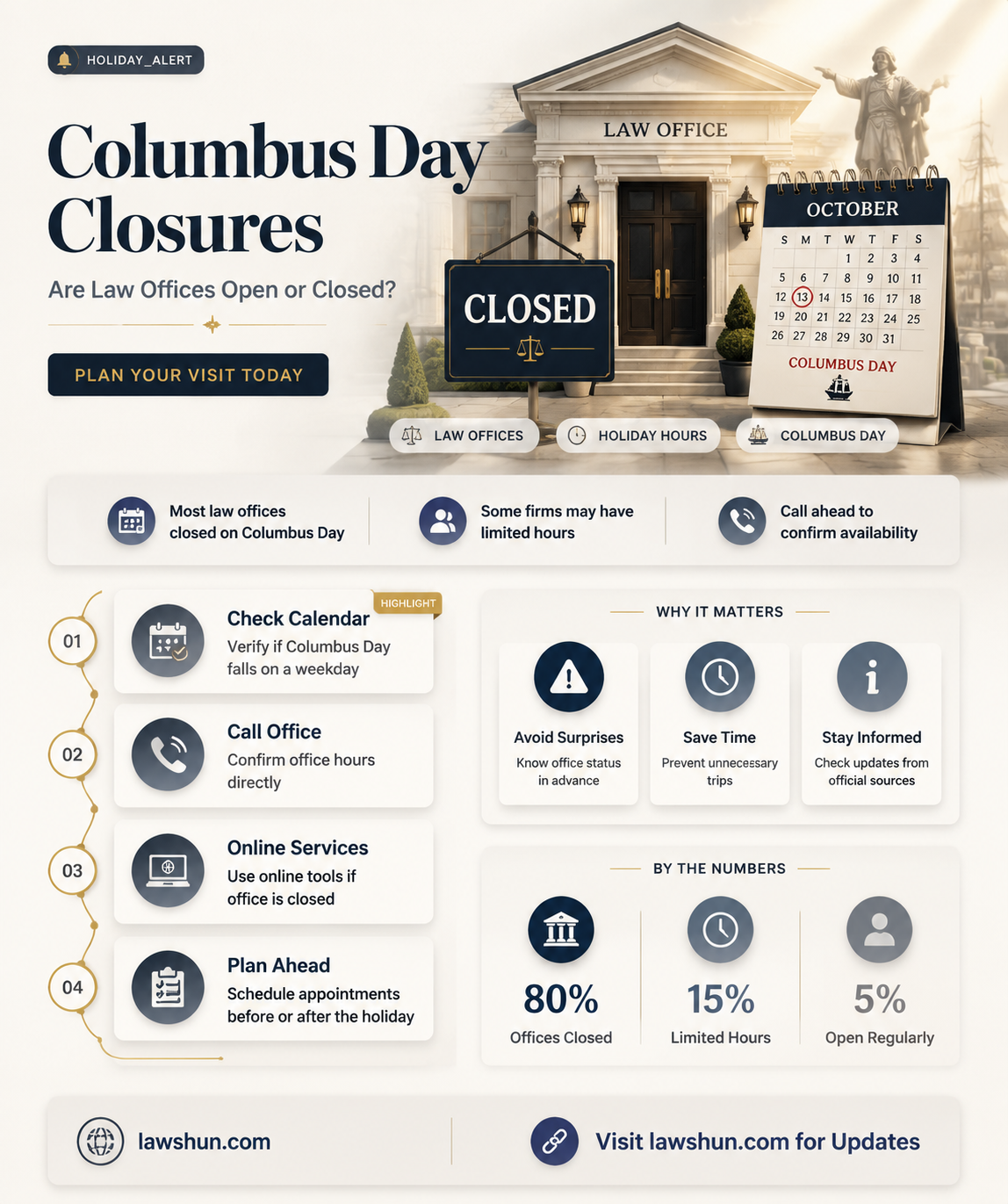 HOLIDAY_ALERT

Columbus Day Closures

Are Law Offices Open or Closed?

PLAN YOUR VISIT TODAY

LAW OFFICE

CLOSED

OCTOBER

| S | M | T | W | T | F | S |
|---|---|---|---|---|---|---|
| | | | 1 | 2 | 3 | 4 |
| 5 | 6 | 7 | 8 | 9 | 10 | 11 |
| 12 | 13 | 14 | 15 | 16 | 17 | 18 |
| 19 | 20 | 21 | 22 | 23 | 24 | 25 |
| 26 | 27 | 28 | 29 | 30 | 31 | |

COLUMBUS DAY

LAW OFFICES
HOLIDAY HOURS
COLUMBUS DAY

Most law offices closed on Columbus Day

Some firms may have limited hours

Call ahead to confirm availability

01
HIGHLIGHT
Check Calendar
Verify if Columbus Day falls on a weekday

02
Call Office
Confirm office hours directly

03
Online Services
Use online tools if office is closed

04
Plan Ahead
Schedule appointments before or after the holiday

WHY IT MATTERS

Avoid Surprises
Know office status in advance

Save Time
Prevent unnecessary trips

Stay Informed
Check updates from official sources

BY THE NUMBERS

80%
Offices Closed

15%
Limited Hours

5%
Open Regularly

lawshun.com

Visit lawshun.com for Updates